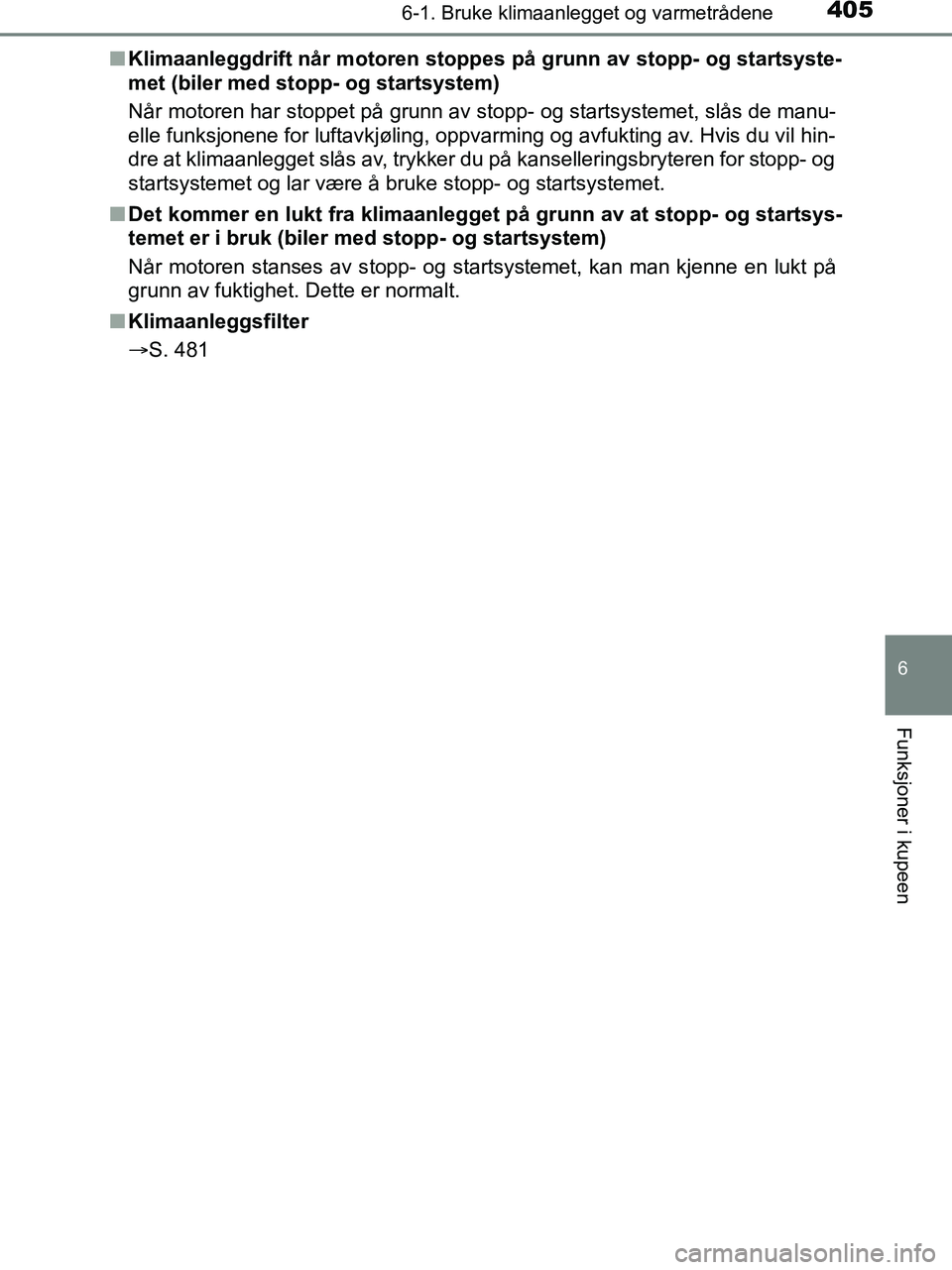 6-1. Bruke klimaanlegget og varmetrådene

405

■ Klimaanleggdrift når motoren stoppes på grunn av stopp- og startsystemet (biler med stopp- og startsystem)

Når motoren har stoppet på grunn av stopp- og startsystemet, slås de manuelle funksjonene for luftavkjøling, oppvarming og avfukting av. Hvis du vil hindre at klimaanlegget slås av, trykker du på kanselleringsbryteren for stopp- og startsystemet og lar være å bruke stopp- og startsystemet.

■ Det kommer en lukt fra klimaanlegget på grunn av at stopp- og startsystemet er i bruk (biler med stopp- og startsystem)

Når motoren stanses av stopp- og startsystemet, kan man kjenne en lukt på grunn av fuktighet. Dette er normalt.

■ Klimaanleggsfilter

→S. 481

6

Funksjoner i kupeen

carmanualsonline.info